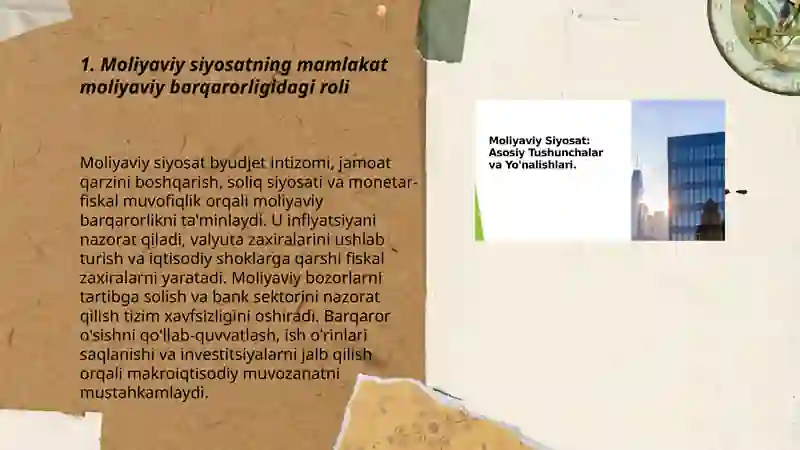 1. Moliyaviy siyosatning mamlakat moliyaviy barqarorligidagi roli

Moliyaviy siyosat byudjet intizomi, jamoat qarzini boshqarish, soliq siyosati va monetar-fiskal muvofiqlik orqali moliyaviy barqarorlikni ta'minlaydi. U inflyatsiyani nazorat qiladi, valyuta zaxiralarini ushlab turish va iqtisodiy shoklarga qarshi fiskal zaxiralarni yaratadi. Moliyaviy bozorlarni tartibga solish va bank sektorini nazorat qilish tizim xavfsizligini oshiradi. Barqaror o'sishni qo'llab-quvvatlash, ish o'rinlari saqlanishi va investitsiyalarni jalb qilish orqali makroiqtisodiy muvozanatni mustahkamlaydi.

Moliyaviy Siyosat: Asosiy Tushunchalar va Yo'nalishlari.